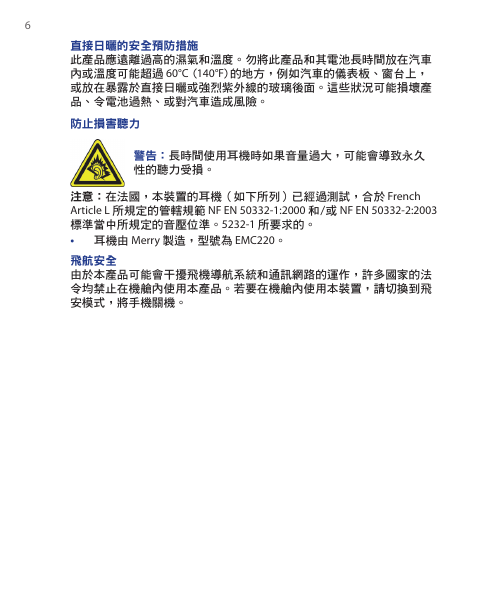 6

直接日曬的安全預防措施

此產品應遠離過高的濕氣和溫度。勿將此產品和其電池長時間放在汽車內或溫度可能超過 60°C (140°F) 的地方，例如汽車的儀表板、窗台上，或放在暴露於直接日曬或強烈紫外線的玻璃後面。這些狀況可能損壞產品、令電池過熱、或對汽車造成風險。

防止損害聽力

警告：長時間使用耳機時如果音量過大，可能會導致永久性的聽力受損。

注意：在法國，本裝置的耳機（如下所列）已經過測試，合於 French Article L 所規定的管轄規範 NF EN 50332-1:2000 和/或 NF EN 50332-2:2003 標準當中所規定的音壓位準。5232-1 所要求的。

• 耳機由 Merry 製造，型號為 EMC220。

飛航安全

由於本產品可能會干擾飛機導航系統和通訊網路的運作，許多國家的法令均禁止在機艙內使用本產品。若要在機艙內使用本裝置，請切換到飛安模式，將手機關機。